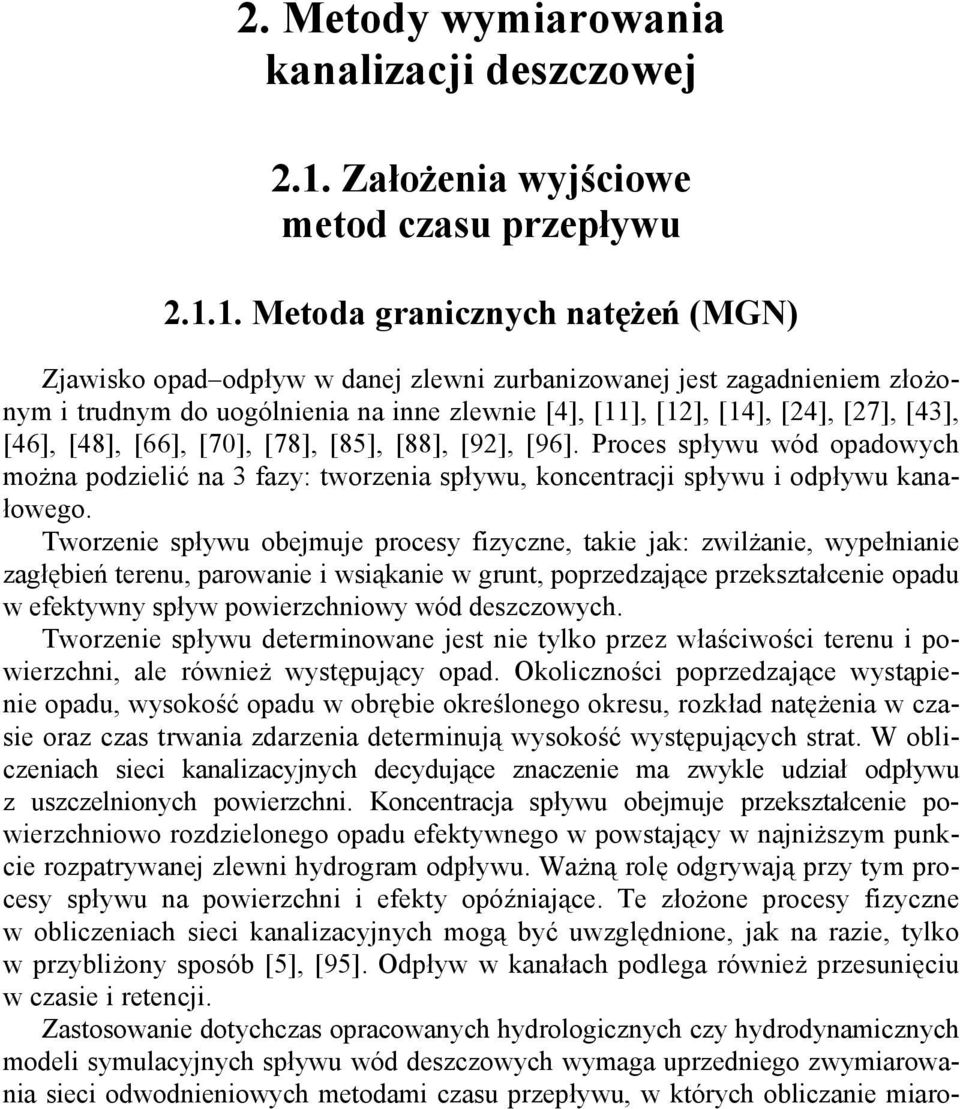 2. Metody wymiarowania kanalizacji deszczowej

2.1. Założenia wyjściowe metod czasu przepływu

2.1.1. Metoda granicznych natężeń (MGN)

Zjawisko opad–odpływ w danej zlewni zurbanizowanej jest zagadnieniem złożonym i trudnym do uogólnienia na inne zlewnie [4], [11], [12], [14], [24], [27], [43], [46], [48], [66], [70], [78], [85], [88], [92], [96]. Proces spływu wód opadowych można podzielić na 3 fazy: tworzenia spływu, koncentracji spływu i odpływu kanałowego.

Tworzenie spływu obejmuje procesy fizyczne, takie jak: zwilżanie, wypełnianie zagłębień terenu, parowanie i wsiąkanie w grunt, poprzedzające przekształcenie opadu w efektywny spływ powierzchniowy wód deszczowych.

Tworzenie spływu determinowane jest nie tylko przez właściwości terenu i powierzchni, ale również występujący opad. Okoliczności poprzedzające wystąpienie opadu, wysokość opadu w obrębie określonego okresu, rozkład natężenia w czasie oraz czas trwania zdarzenia determinują wysokość występujących strat. W obliczeniach sieci kanalizacyjnych decydujące znaczenie ma zwykle udział odpływu z uszczelnionych powierzchni. Koncentracja spływu obejmuje przekształcenie powierzchniowo rozdzielonego opadu efektywnego w powstający w najniższym punkcie rozpatrywanej zlewni hydrogram odpływu. Ważną rolę odgrywają przy tym procesy spływu na powierzchni i efekty opóźniające. Te złożone procesy fizyczne w obliczeniach sieci kanalizacyjnych mogą być uwzględnione, jak na razie, tylko w przybliżony sposób [5], [95]. Odpływ w kanałach podlega również przesunięciu w czasie i retencji.

Zastosowanie dotychczas opracowanych hydrologicznych czy hydrodynamicznych modeli symulacyjnych spływu wód deszczowych wymaga uprzedniego zwymiarowania sieci odwodnieniowych metodami czasu przepływu, w których obliczanie miaro-